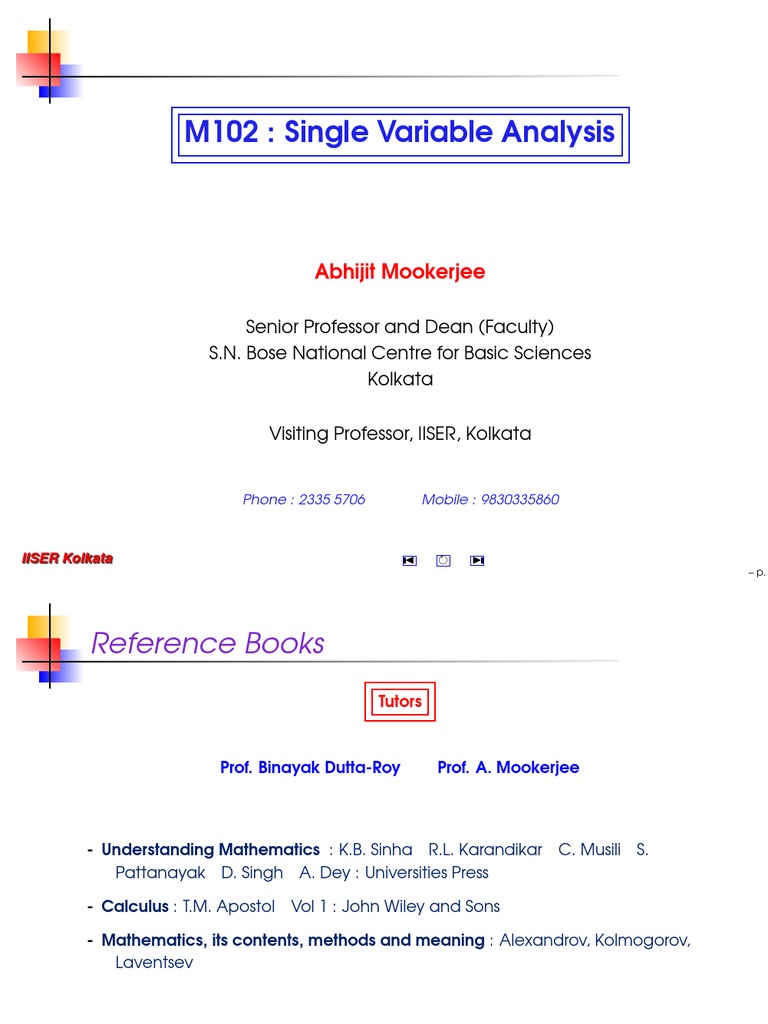 M102 : Single Variable Analysis

Abhijit Mookerjee

Senior Professor and Dean (Faculty)
S.N. Bose National Centre for Basic Sciences
Kolkata

Visiting Professor, IISER, Kolkata

Phone : 2335 5706 Mobile : 9830335860

IISER Kolkata

– p.

Reference Books

Tutors

Prof. Binayak Dutta-Roy Prof. A. Mookerjee

- Understanding Mathematics : K.B. Sinha R.L. Karandikar C. Musili S. Pattanayak D. Singh A. Dey : Universities Press

- Calculus : T.M. Apostol Vol 1 : John Wiley and Sons

- Mathematics, its contents, methods and meaning : Alexandrov, Kolmogorov, Laventsev